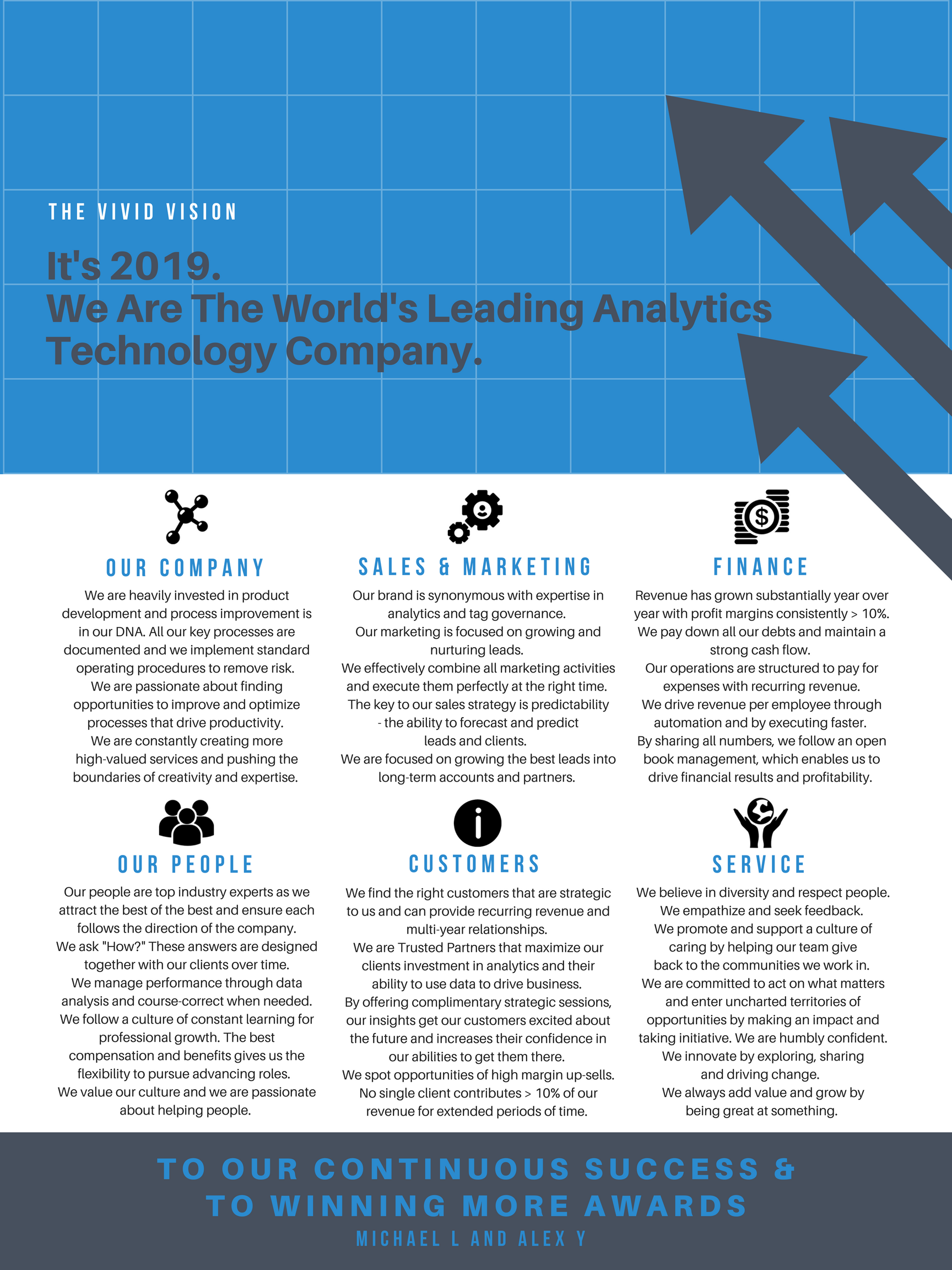 THE VIVID VISION

It's 2019.
We Are The World's Leading Analytics Technology Company.

OUR COMPANY

We are heavily invested in product development and process improvement is in our DNA. All our key processes are documented and we implement standard operating procedures to remove risk. We are passionate about finding opportunities to improve and optimize processes that drive productivity. We are constantly creating more high-valued services and pushing the boundaries of creativity and expertise.

SALES & MARKETING

Our brand is synonymous with expertise in analytics and tag governance. Our marketing is focused on growing and nurturing leads. We effectively combine all marketing activities and execute them perfectly at the right time. The key to our sales strategy is predictability - the ability to forecast and predict leads and clients. We are focused on growing the best leads into long-term accounts and partners.

FINANCE

Revenue has grown substantially year over year with profit margins consistently > 10%. We pay down all our debts and maintain a strong cash flow. Our operations are structured to pay for expenses with recurring revenue. We drive revenue per employee through automation and by executing faster. By sharing all numbers, we follow an open book management, which enables us to drive financial results and profitability.

OUR PEOPLE

Our people are top industry experts as we attract the best of the best and ensure each follows the direction of the company. We ask "How?" These answers are designed together with our clients over time. We manage performance through data analysis and course-correct when needed. We follow a culture of constant learning for professional growth. The best compensation and benefits gives us the flexibility to pursue advancing roles. We value our culture and we are passionate about helping people.

CUSTOMERS

We find the right customers that are strategic to us and can provide recurring revenue and multi-year relationships. We are Trusted Partners that maximize our clients investment in analytics and their ability to use data to drive business. By offering complimentary strategic sessions, our insights get our customers excited about the future and increases their confidence in our abilities to get them there. We spot opportunities of high margin up-sells. No single client contributes > 10% of our revenue for extended periods of time.

SERVICE

We believe in diversity and respect people. We empathize and seek feedback. We promote and support a culture of caring by helping our team give back to the communities we work in. We are committed to act on what matters and enter uncharted territories of opportunities by making an impact and taking initiative. We are humbly confident. We innovate by exploring, sharing and driving change. We always add value and grow by being great at something.

TO OUR CONTINUOUS SUCCESS &
TO WINNING MORE AWARDS
MICHAEL L AND ALEX Y